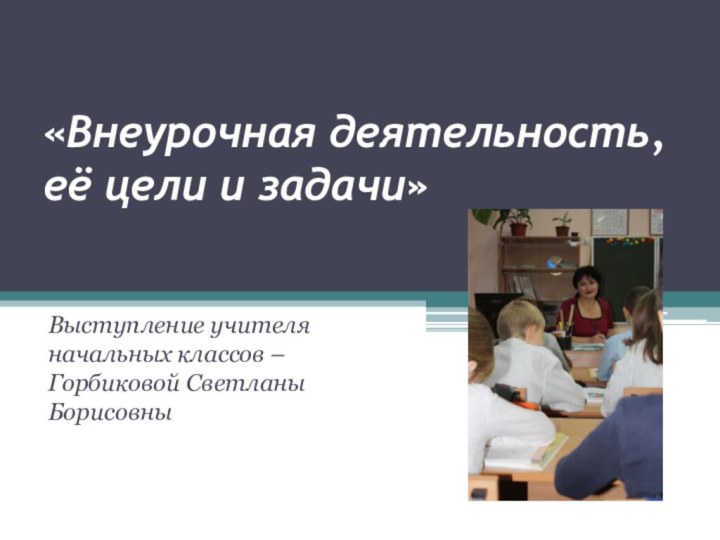 «Внеурочная деятельность, её цели и задачи»

Выступление учителя начальных классов – Горбиковой Светланы Борисовны